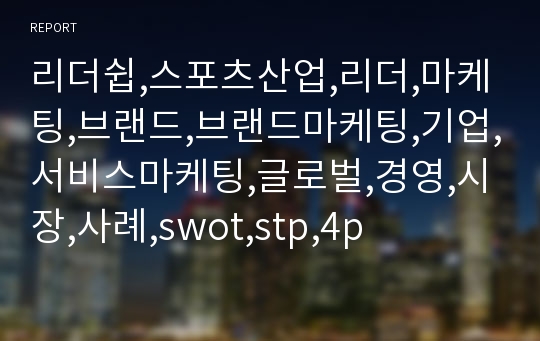 REPORT

리더쉽,스포츠산업,리더,마케팅,브랜드,브랜드마케팅,기업,서비스마케팅,글로벌,경영,시장,사례,swot,stp,4p